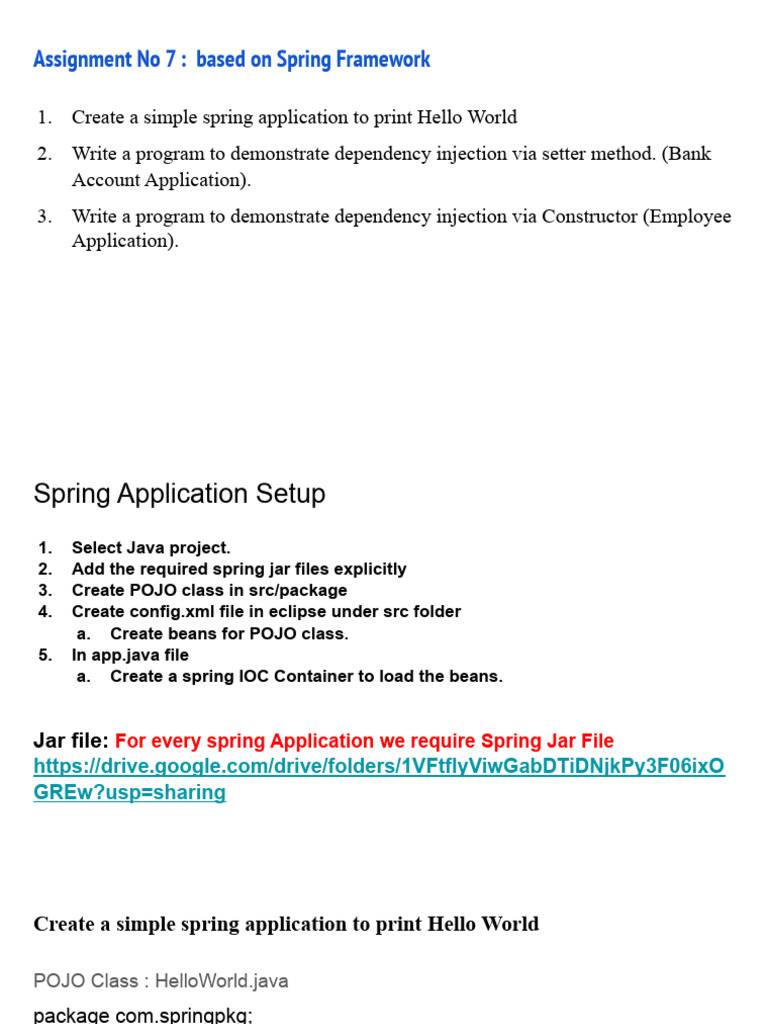 Assignment No 7 : based on Spring Framework

1. Create a simple spring application to print Hello World
2. Write a program to demonstrate dependency injection via setter method. (Bank Account Application).
3. Write a program to demonstrate dependency injection via Constructor (Employee Application).

Spring Application Setup

1. Select Java project.
2. Add the required spring jar files explicitly
3. Create POJO class in src/package
4. Create config.xml file in eclipse under src folder
   a. Create beans for POJO class.
5. In app.java file
   a. Create a spring IOC Container to load the beans.

Jar file: For every spring Application we require Spring Jar File
https://drive.google.com/drive/folders/1VFtflyViwGabDTiDNjkPy3F06ixOGREw?usp=sharing

Create a simple spring application to print Hello World

POJO Class : HelloWorld.java

package com.springpkg;